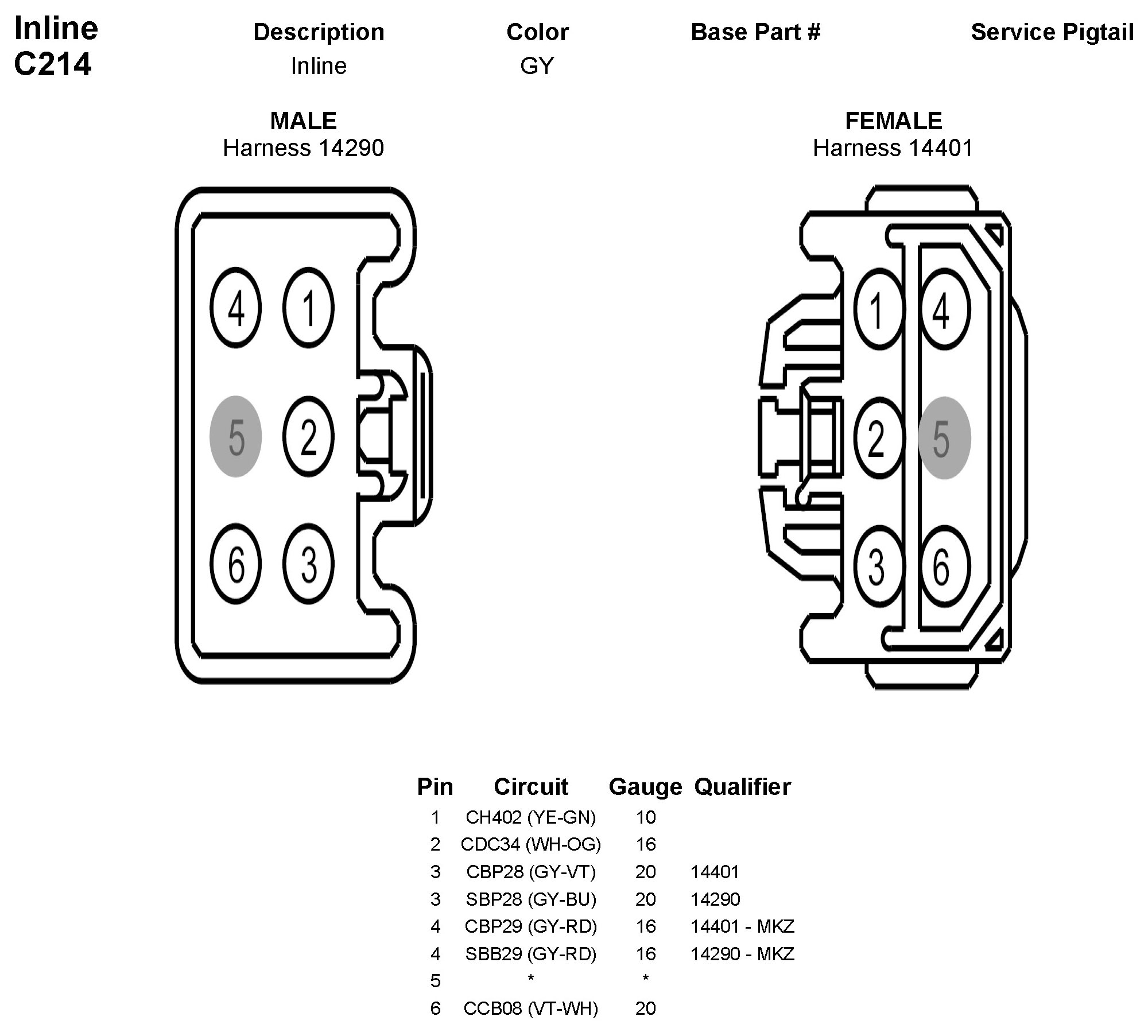 Inline
C214

| Description | Color | Base Part # | Service Pigtail |
|---|---|---|---|
| Inline | GY | | |

MALE
Harness 14290

4 1
5 2
6 3

FEMALE
Harness 14401

1 4
2 5
3 6

| Pin | Circuit | Gauge | Qualifier |
|---|---|---|---|
| 1 | CH402 (YE-GN) | 10 | |
| 2 | CDC34 (WH-OG) | 16 | |
| 3 | CBP28 (GY-VT) | 20 | 14401 |
| 3 | SBP28 (GY-BU) | 20 | 14290 |
| 4 | CBP29 (GY-RD) | 16 | 14401 - MKZ |
| 4 | SBB29 (GY-RD) | 16 | 14290 - MKZ |
| 5 | * | * | |
| 6 | CCB08 (VT-WH) | 20 | |